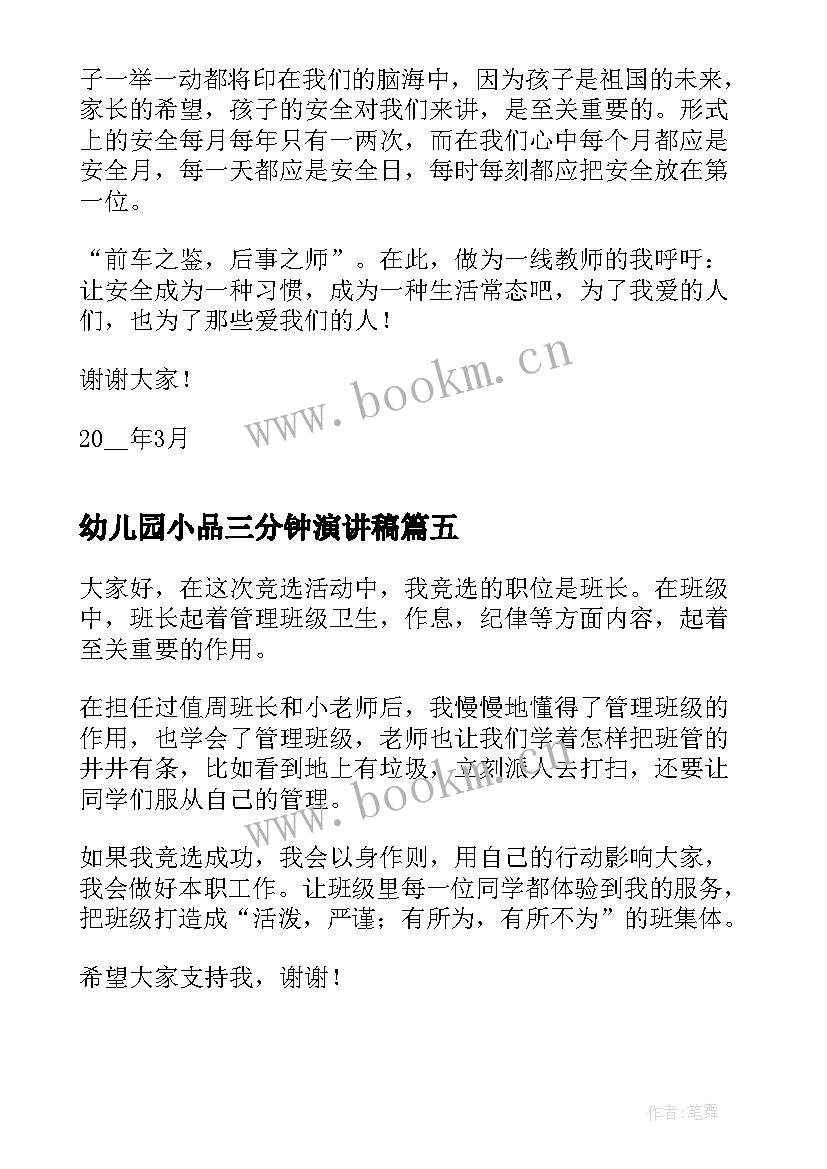 子一举一动都将印在我们的脑海中，因为孩子是祖国的未来，家长的希望，孩子的安全对我们来讲，是至关重要的。形式上的安全每月每年只有一两次，而在我们心中每个月都应是安全月，每一天都应是安全日，每时每刻都应把安全放在第一位。

“前车之鉴，后事之师”。在此，做为一线教师的我呼吁：让安全成为一种习惯，成为一种生活常态吧，为了我爱的人们，也为了那些爱我们的人！

谢谢大家！

20__年3月

www.bookm.cn

幼儿园小品三分钟演讲稿篇五

大家好，在这次竞选活动中，我竞选的职位是班长。在班级中，班长起着管理班级卫生，作息，纪律等方面内容，起着至关重要的作用。

在担任过值周班长和小老师后，我慢慢地懂得了管理班级的作用，也学会了管理班级，老师也让我们学着怎样把班管的井井有条，比如看到地上有垃圾，立刻派人去打扫，还要让同学们服从自己的管理。

www.bookm.cn

如果我竞选成功，我会以身作则，用自己的行动影响大家，我会做好本职工作。让班级里每一位同学都体验到我的服务，把班级打造成“活泼，严谨；有所为，有所不为”的班集体。

希望大家支持我，谢谢！

作者:笔舞